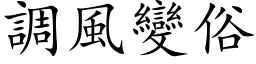 調風變俗